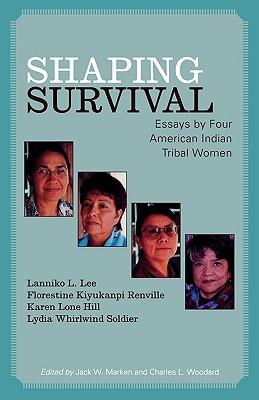 SHAPING
SURVIVAL

Essays by Four American Indian Tribal Women

Lanniko L. Lee
Florestine Kiyukanpi Renville
Karen Lone Hill
Lydia Whirlwind Soldier

Edited by Jack W. Marken and Charles L. Woodard